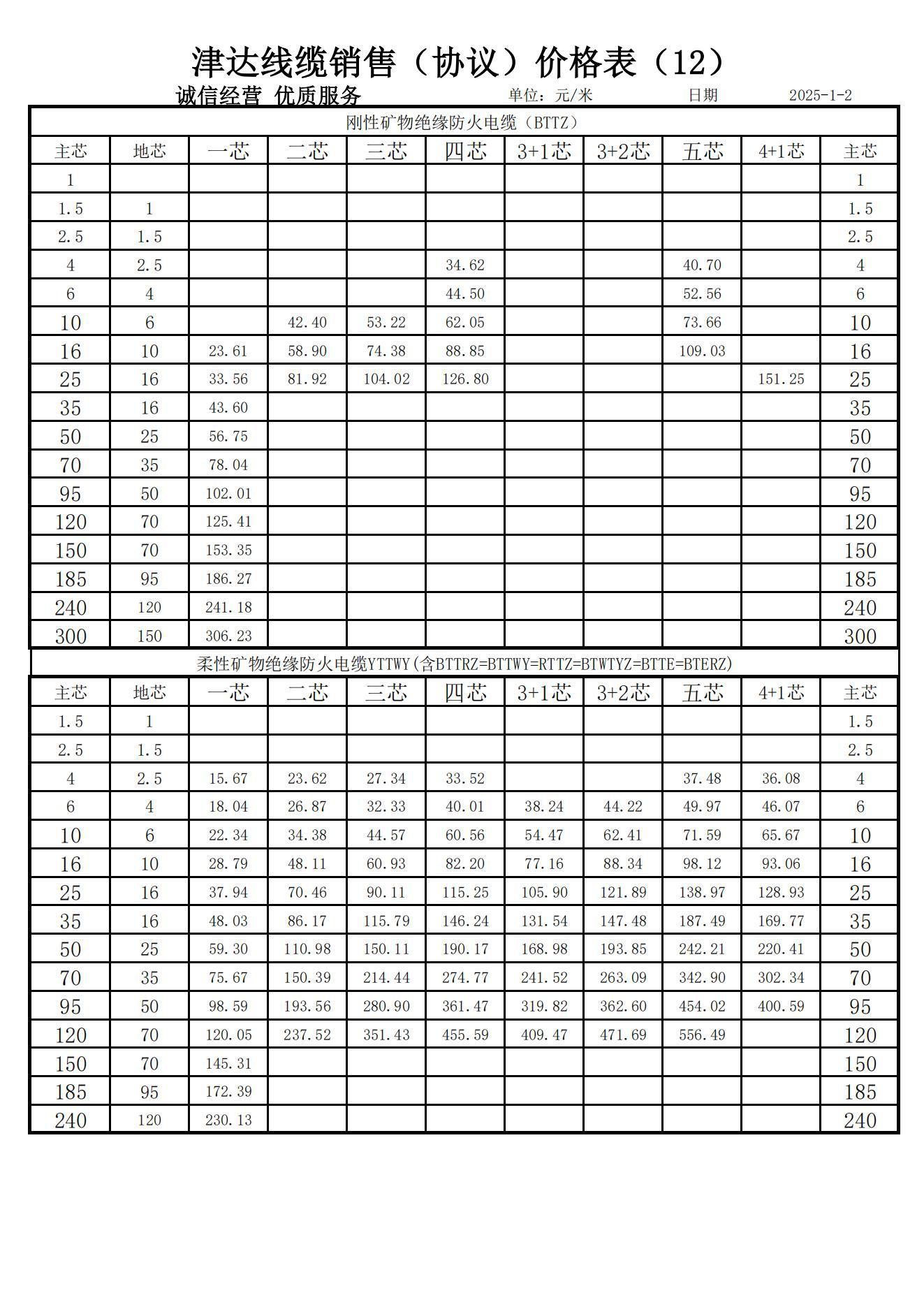 津达线缆销售（协议）价格表（12）

诚信经营 优质服务　　单位：元/米　　日期　　2025-1-2

刚性矿物绝缘防火电缆（BTTZ）

| 主芯 | 地芯 | 一芯 | 二芯 | 三芯 | 四芯 | 3+1芯 | 3+2芯 | 五芯 | 4+1芯 | 主芯 |
|---|---|---|---|---|---|---|---|---|---|---|
| 1 | | | | | | | | | | 1 |
| 1.5 | 1 | | | | | | | | | 1.5 |
| 2.5 | 1.5 | | | | | | | | | 2.5 |
| 4 | 2.5 | | | | 34.62 | | | 40.70 | | 4 |
| 6 | 4 | | | | 44.50 | | | 52.56 | | 6 |
| 10 | 6 | | 42.40 | 53.22 | 62.05 | | | 73.66 | | 10 |
| 16 | 10 | 23.61 | 58.90 | 74.38 | 88.85 | | | 109.03 | | 16 |
| 25 | 16 | 33.56 | 81.92 | 104.02 | 126.80 | | | | 151.25 | 25 |
| 35 | 16 | 43.60 | | | | | | | | 35 |
| 50 | 25 | 56.75 | | | | | | | | 50 |
| 70 | 35 | 78.04 | | | | | | | | 70 |
| 95 | 50 | 102.01 | | | | | | | | 95 |
| 120 | 70 | 125.41 | | | | | | | | 120 |
| 150 | 70 | 153.35 | | | | | | | | 150 |
| 185 | 95 | 186.27 | | | | | | | | 185 |
| 240 | 120 | 241.18 | | | | | | | | 240 |
| 300 | 150 | 306.23 | | | | | | | | 300 |

柔性矿物绝缘防火电缆YTTWY(含BTTRZ=BTTWY=RTTZ=BTWTYZ=BTTE=BTERZ)

| 主芯 | 地芯 | 一芯 | 二芯 | 三芯 | 四芯 | 3+1芯 | 3+2芯 | 五芯 | 4+1芯 | 主芯 |
|---|---|---|---|---|---|---|---|---|---|---|
| 1.5 | 1 | | | | | | | | | 1.5 |
| 2.5 | 1.5 | | | | | | | | | 2.5 |
| 4 | 2.5 | 15.67 | 23.62 | 27.34 | 33.52 | | | 37.48 | 36.08 | 4 |
| 6 | 4 | 18.04 | 26.87 | 32.33 | 40.01 | 38.24 | 44.22 | 49.97 | 46.07 | 6 |
| 10 | 6 | 22.34 | 34.38 | 44.57 | 60.56 | 54.47 | 62.41 | 71.59 | 65.67 | 10 |
| 16 | 10 | 28.79 | 48.11 | 60.93 | 82.20 | 77.16 | 88.34 | 98.12 | 93.06 | 16 |
| 25 | 16 | 37.94 | 70.46 | 90.11 | 115.25 | 105.90 | 121.89 | 138.97 | 128.93 | 25 |
| 35 | 16 | 48.03 | 86.17 | 115.79 | 146.24 | 131.54 | 147.48 | 187.49 | 169.77 | 35 |
| 50 | 25 | 59.30 | 110.98 | 150.11 | 190.17 | 168.98 | 193.85 | 242.21 | 220.41 | 50 |
| 70 | 35 | 75.67 | 150.39 | 214.44 | 274.77 | 241.52 | 263.09 | 342.90 | 302.34 | 70 |
| 95 | 50 | 98.59 | 193.56 | 280.90 | 361.47 | 319.82 | 362.60 | 454.02 | 400.59 | 95 |
| 120 | 70 | 120.05 | 237.52 | 351.43 | 455.59 | 409.47 | 471.69 | 556.49 | | 120 |
| 150 | 70 | 145.31 | | | | | | | | 150 |
| 185 | 95 | 172.39 | | | | | | | | 185 |
| 240 | 120 | 230.13 | | | | | | | | 240 |